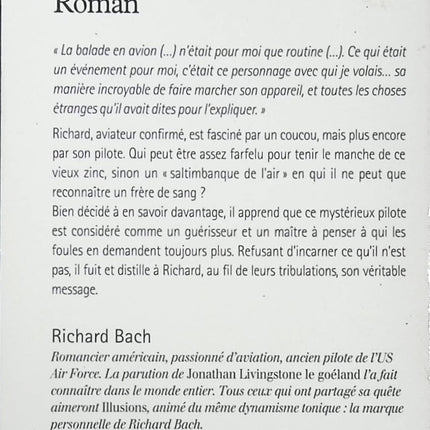 Roman

« La balade en avion (...) n'était pour moi que routine (...). Ce qui était un événement pour moi, c'était ce personnage avec qui je volais... sa manière incroyable de faire marcher son appareil, et toutes les choses étranges qu'il avait dites pour l'expliquer. »

Richard, aviateur confirmé, est fasciné par un coucou, mais plus encore par son pilote. Qui peut être assez farfelu pour tenir le manche de ce vieux zinc, sinon un « saltimbanque de l'air » en qui il ne peut que reconnaître un frère de sang ?
Bien décidé à en savoir davantage, il apprend que ce mystérieux pilote est considéré comme un guérisseur et un maître à penser à qui les foules en demandent toujours plus. Refusant d'incarner ce qu'il n'est pas, il fuit et distille à Richard, au fil de leurs tribulations, son véritable message.

Richard Bach
Romancier américain, passionné d'aviation, ancien pilote de l'US Air Force. La parution de Jonathan Livingstone le goéland l'a fait connaître dans le monde entier. Tous ceux qui ont partagé sa quête aimeront Illusions, animé du même dynamisme tonique : la marque personnelle de Richard Bach.